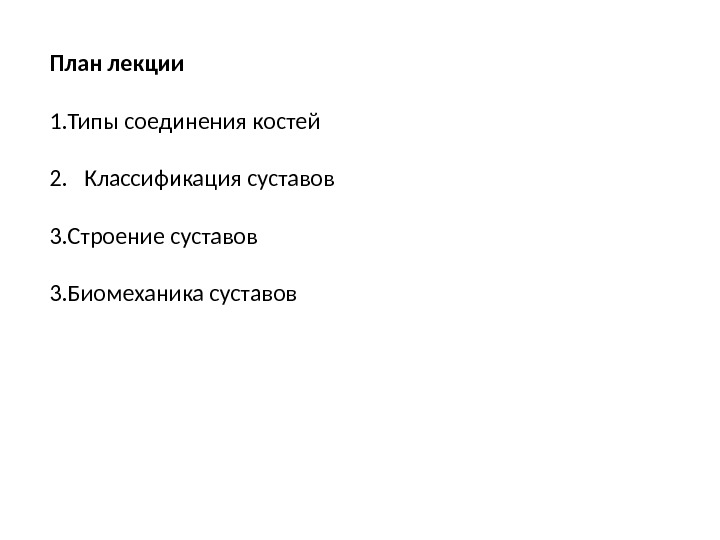 План лекции

1.Типы соединения костей

2. Классификация суставов

3.Строение суставов

3.Биомеханика суставов